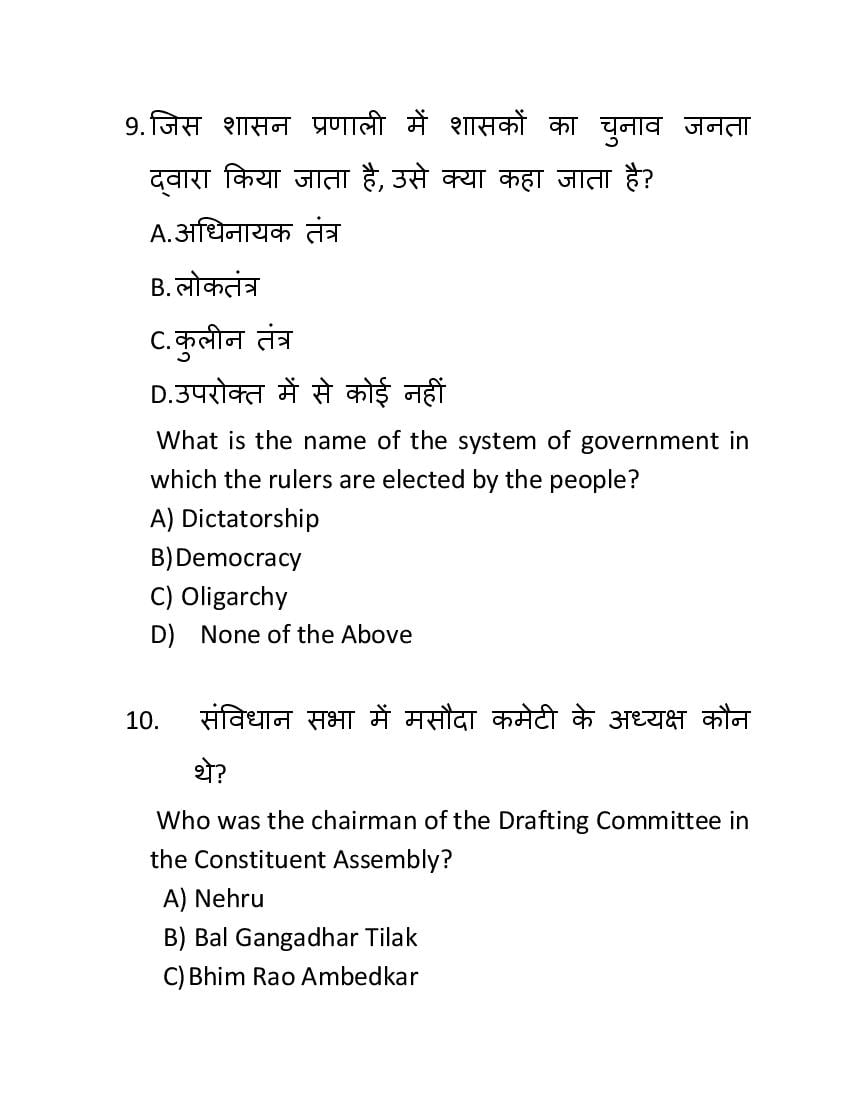 9. जिस शासन प्रणाली में शासकों का चुनाव जनता द्वारा किया जाता है, उसे क्या कहा जाता है?

A. अधिनायक तंत्र

B. लोकतंत्र

C. कुलीन तंत्र

D. उपरोक्त में से कोई नहीं

What is the name of the system of government in which the rulers are elected by the people?

A) Dictatorship

B) Democracy

C) Oligarchy

D) None of the Above

10. संविधान सभा में मसौदा कमेटी के अध्यक्ष कौन थे?

Who was the chairman of the Drafting Committee in the Constituent Assembly?

A) Nehru

B) Bal Gangadhar Tilak

C) Bhim Rao Ambedkar